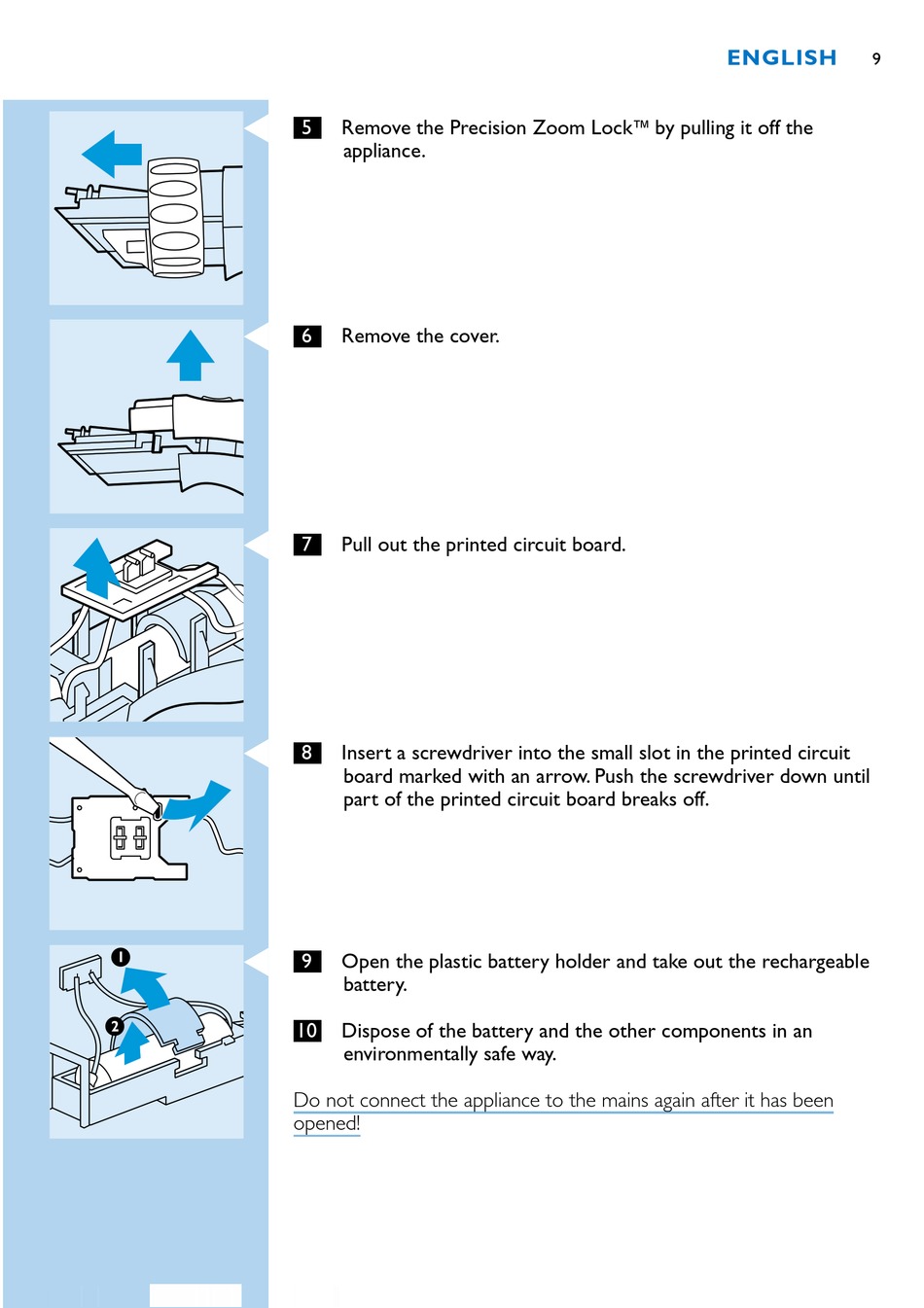 ENGLISH 9

5 Remove the Precision Zoom Lock™ by pulling it off the appliance.

6 Remove the cover.

7 Pull out the printed circuit board.

8 Insert a screwdriver into the small slot in the printed circuit board marked with an arrow. Push the screwdriver down until part of the printed circuit board breaks off.

1

2

9 Open the plastic battery holder and take out the rechargeable battery.

10 Dispose of the battery and the other components in an environmentally safe way.

Do not connect the appliance to the mains again after it has been opened!